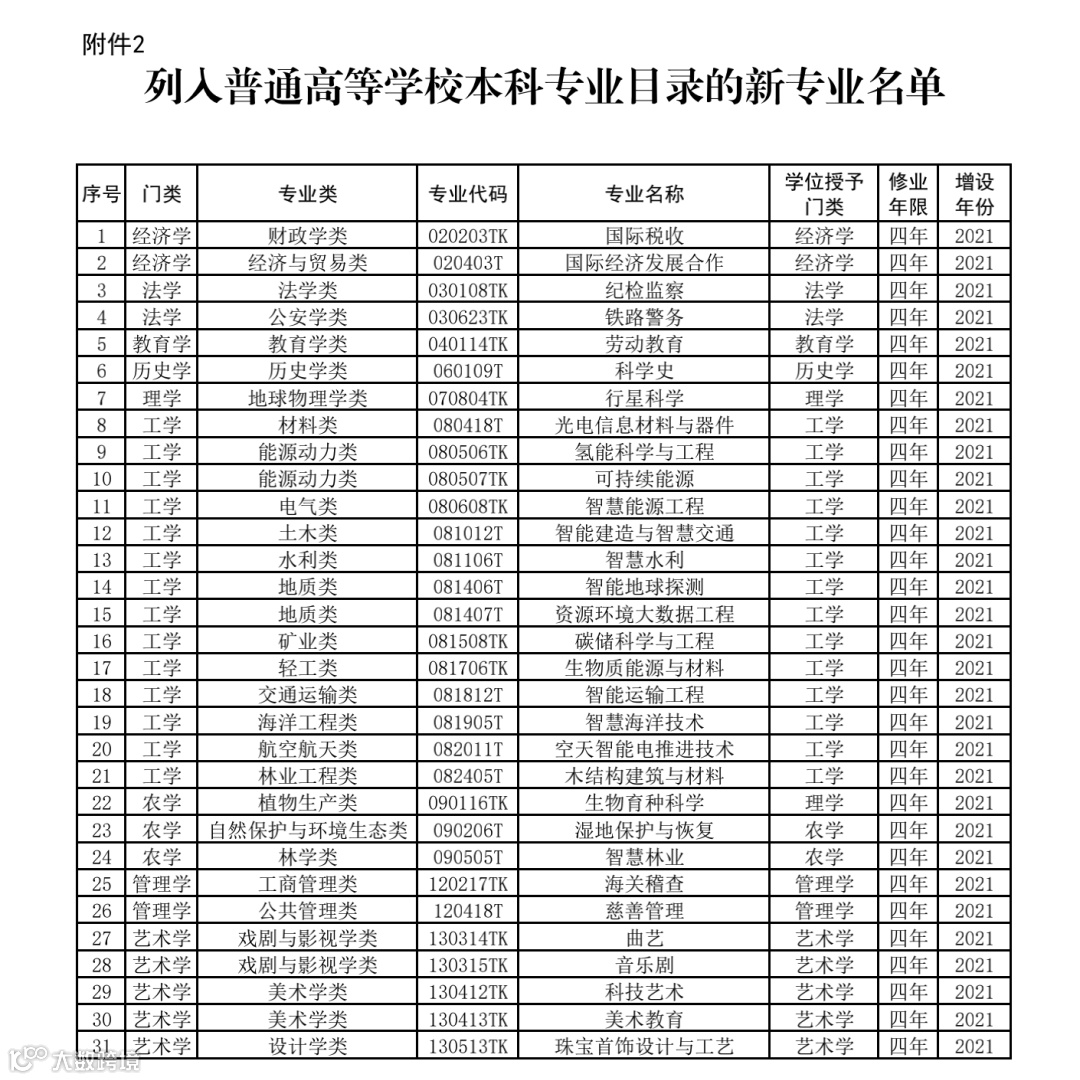 附件2

列入普通高等学校本科专业目录的新专业名单

| 序号 | 门类 | 专业类 | 专业代码 | 专业名称 | 学位授予门类 | 修业年限 | 增设年份 |
|---|---|---|---|---|---|---|---|
| 1 | 经济学 | 财政学类 | 020203TK | 国际税收 | 经济学 | 四年 | 2021 |
| 2 | 经济学 | 经济与贸易类 | 020403T | 国际经济发展合作 | 经济学 | 四年 | 2021 |
| 3 | 法学 | 法学类 | 030108TK | 纪检监察 | 法学 | 四年 | 2021 |
| 4 | 法学 | 公安学类 | 030623TK | 铁路警务 | 法学 | 四年 | 2021 |
| 5 | 教育学 | 教育学类 | 040114TK | 劳动教育 | 教育学 | 四年 | 2021 |
| 6 | 历史学 | 历史学类 | 060109T | 科学史 | 历史学 | 四年 | 2021 |
| 7 | 理学 | 地球物理学类 | 070804TK | 行星科学 | 理学 | 四年 | 2021 |
| 8 | 工学 | 材料类 | 080418T | 光电信息材料与器件 | 工学 | 四年 | 2021 |
| 9 | 工学 | 能源动力类 | 080506TK | 氢能科学与工程 | 工学 | 四年 | 2021 |
| 10 | 工学 | 能源动力类 | 080507TK | 可持续能源 | 工学 | 四年 | 2021 |
| 11 | 工学 | 电气类 | 080608TK | 智慧能源工程 | 工学 | 四年 | 2021 |
| 12 | 工学 | 土木类 | 081012T | 智能建造与智慧交通 | 工学 | 四年 | 2021 |
| 13 | 工学 | 水利类 | 081106T | 智慧水利 | 工学 | 四年 | 2021 |
| 14 | 工学 | 地质类 | 081406T | 智能地球探测 | 工学 | 四年 | 2021 |
| 15 | 工学 | 地质类 | 081407T | 资源环境大数据工程 | 工学 | 四年 | 2021 |
| 16 | 工学 | 矿业类 | 081508TK | 碳储科学与工程 | 工学 | 四年 | 2021 |
| 17 | 工学 | 轻工类 | 081706TK | 生物质能源与材料 | 工学 | 四年 | 2021 |
| 18 | 工学 | 交通运输类 | 081812T | 智能运输工程 | 工学 | 四年 | 2021 |
| 19 | 工学 | 海洋工程类 | 081905T | 智慧海洋技术 | 工学 | 四年 | 2021 |
| 20 | 工学 | 航空航天类 | 082011T | 空天智能电推进技术 | 工学 | 四年 | 2021 |
| 21 | 工学 | 林业工程类 | 082405T | 木结构建筑与材料 | 工学 | 四年 | 2021 |
| 22 | 农学 | 植物生产类 | 090116TK | 生物育种科学 | 理学 | 四年 | 2021 |
| 23 | 农学 | 自然保护与环境生态类 | 090206T | 湿地保护与恢复 | 农学 | 四年 | 2021 |
| 24 | 农学 | 林学类 | 090505T | 智慧林业 | 农学 | 四年 | 2021 |
| 25 | 管理学 | 工商管理类 | 120217TK | 海关稽查 | 管理学 | 四年 | 2021 |
| 26 | 管理学 | 公共管理类 | 120418T | 慈善管理 | 管理学 | 四年 | 2021 |
| 27 | 艺术学 | 戏剧与影视学类 | 130314TK | 曲艺 | 艺术学 | 四年 | 2021 |
| 28 | 艺术学 | 戏剧与影视学类 | 130315TK | 音乐剧 | 艺术学 | 四年 | 2021 |
| 29 | 艺术学 | 美术学类 | 130412TK | 科技艺术 | 艺术学 | 四年 | 2021 |
| 30 | 艺术学 | 美术学类 | 130413TK | 美术教育 | 艺术学 | 四年 | 2021 |
| 31 | 艺术学 | 设计学类 | 130513TK | 珠宝首饰设计与工艺 | 艺术学 | 四年 | 2021 |

大数跨境